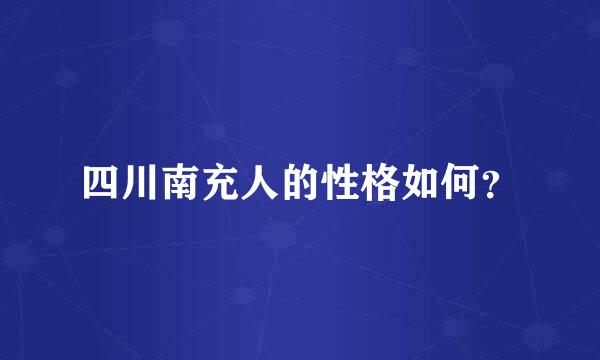 四川南充人的性格如何?